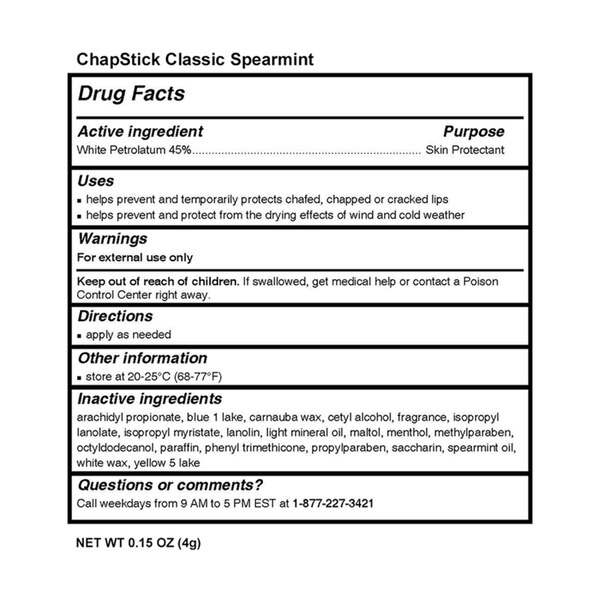 ChapStick Classic Spearmint

Drug Facts

Active ingredient Purpose
White Petrolatum 45%........................................................................ Skin Protectant

Uses
▪ helps prevent and temporarily protects chafed, chapped or cracked lips
▪ helps prevent and protect from the drying effects of wind and cold weather

Warnings
For external use only

Keep out of reach of children. If swallowed, get medical help or contact a Poison Control Center right away.

Directions
▪ apply as needed

Other information
▪ store at 20-25°C (68-77°F)

Inactive ingredients
arachidyl propionate, blue 1 lake, carnauba wax, cetyl alcohol, fragrance, isopropyl lanolate, isopropyl myristate, lanolin, light mineral oil, maltol, menthol, methylparaben, octyldodecanol, paraffin, phenyl trimethicone, propylparaben, saccharin, spearmint oil, white wax, yellow 5 lake

Questions or comments?
Call weekdays from 9 AM to 5 PM EST at 1-877-227-3421

NET WT 0.15 OZ (4g)